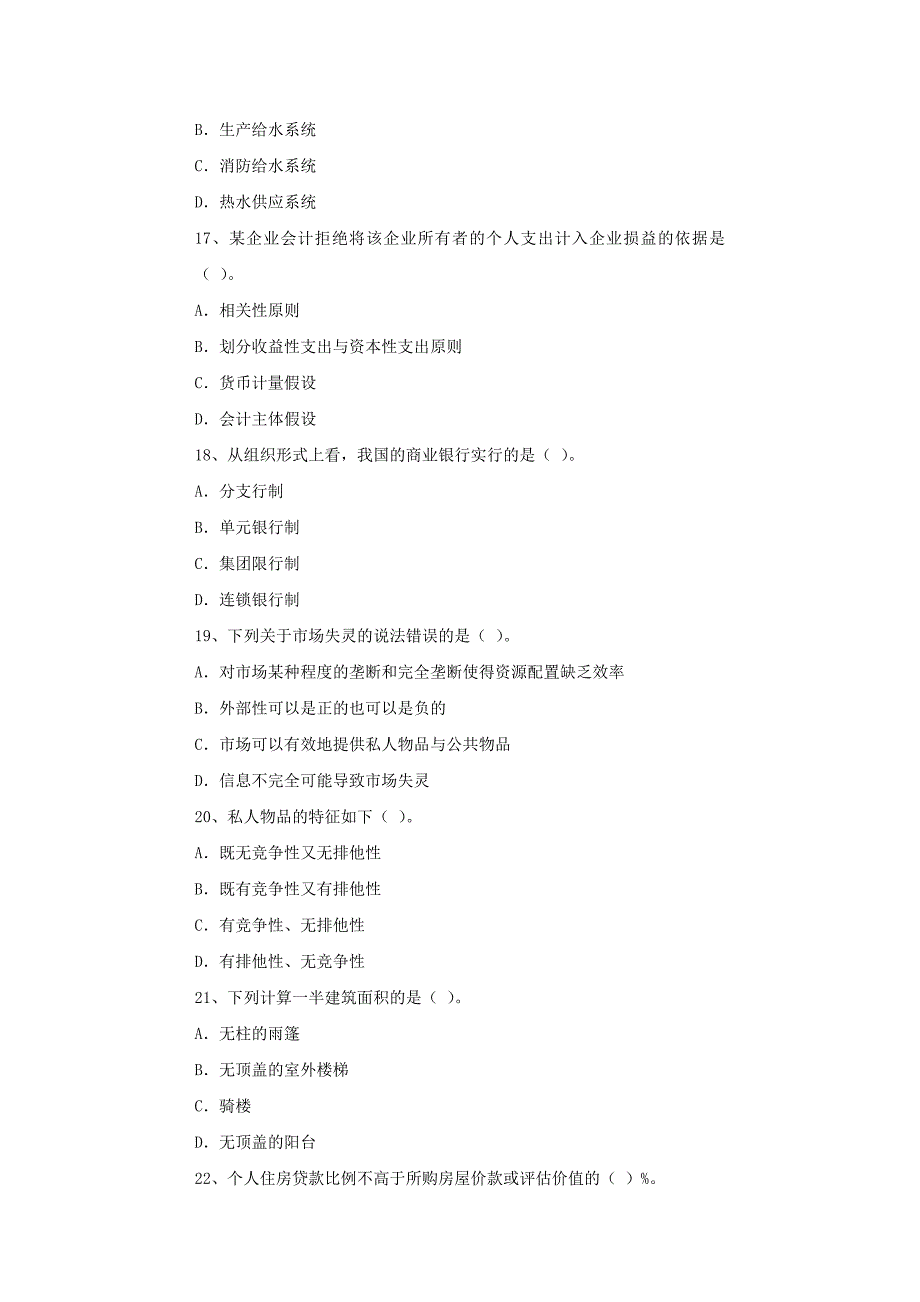 B. 生产给水系统

C. 消防给水系统

D. 热水供应系统

17、某企业会计拒绝将该企业所有者的个人支出计入企业损益的依据是（ ）。

A. 相关性原则

B. 划分收益性支出与资本性支出原则

C. 货币计量假设

D. 会计主体假设

18、从组织形式上看，我国的商业银行实行的是（ ）。

A. 分支行制

B. 单元银行制

C. 集团限行制

D. 连锁银行制

19、下列关于市场失灵的说法错误的是（ ）。

A. 对市场某种程度的垄断和完全垄断使得资源配置缺乏效率

B. 外部性可以是正的也可以是负的

C. 市场可以有效地提供私人物品与公共物品

D. 信息不完全可能导致市场失灵

20、私人物品的特征如下（ ）。

A. 既无竞争性又无排他性

B. 既有竞争性又有排他性

C. 有竞争性、无排他性

D. 有排他性、无竞争性

21、下列计算一半建筑面积的是（ ）。

A. 无柱的雨篷

B. 无顶盖的室外楼梯

C. 骑楼

D. 无顶盖的阳台

22、个人住房贷款比例不高于所购房屋价款或评估价值的（ ）%。